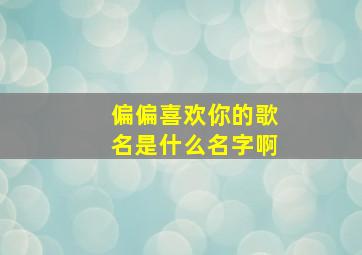 偏偏喜欢你的歌名是什么名字啊